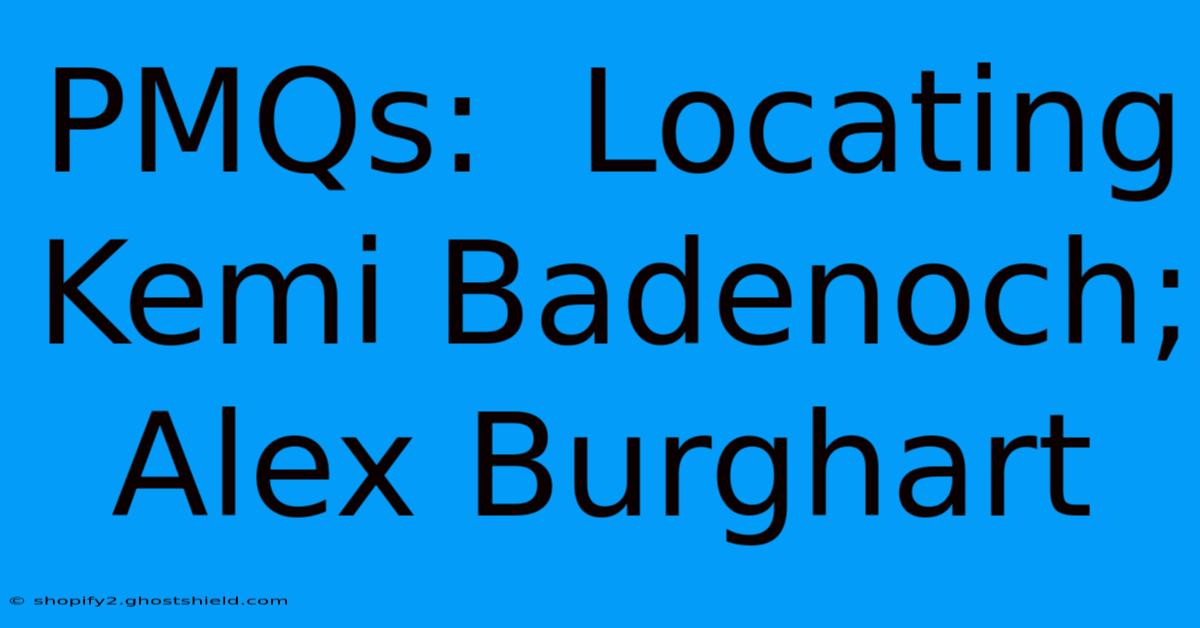 PMQs: Locating Kemi Badenoch; Alex Burghart

© shopify2.ghostshield.com